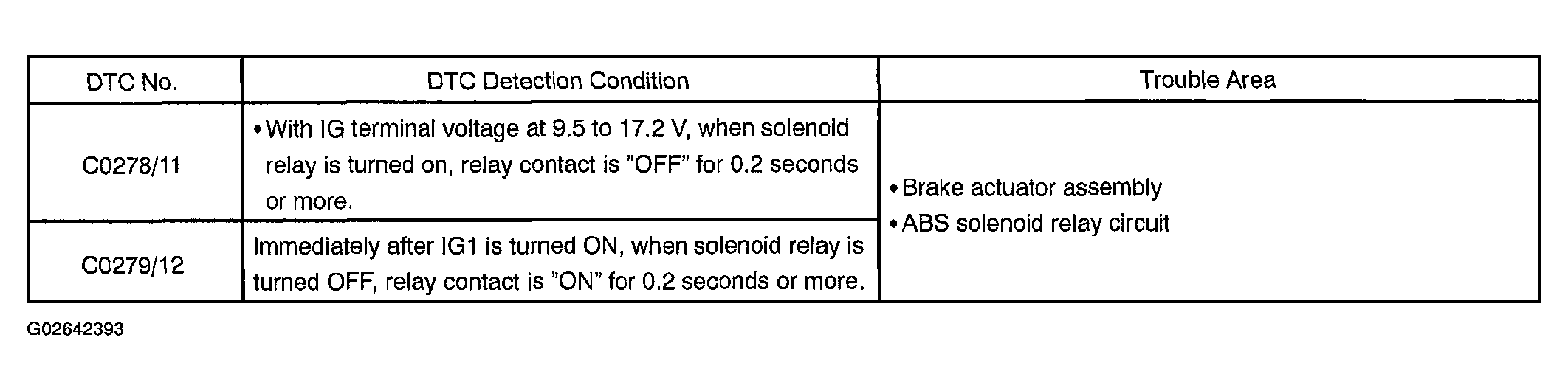 | DTC No. | DTC Detection Condition | Trouble Area |
|---|---|---|
| C0278/11 | • With IG terminal voltage at 9.5 to 17.2 V, when solenoid relay is turned on, relay contact is "OFF" for 0.2 seconds or more. | • Brake actuator assembly • ABS solenoid relay circuit |
| C0279/12 | Immediately after IG1 is turned ON, when solenoid relay is turned OFF, relay contact is "ON" for 0.2 seconds or more. | |

G02642393